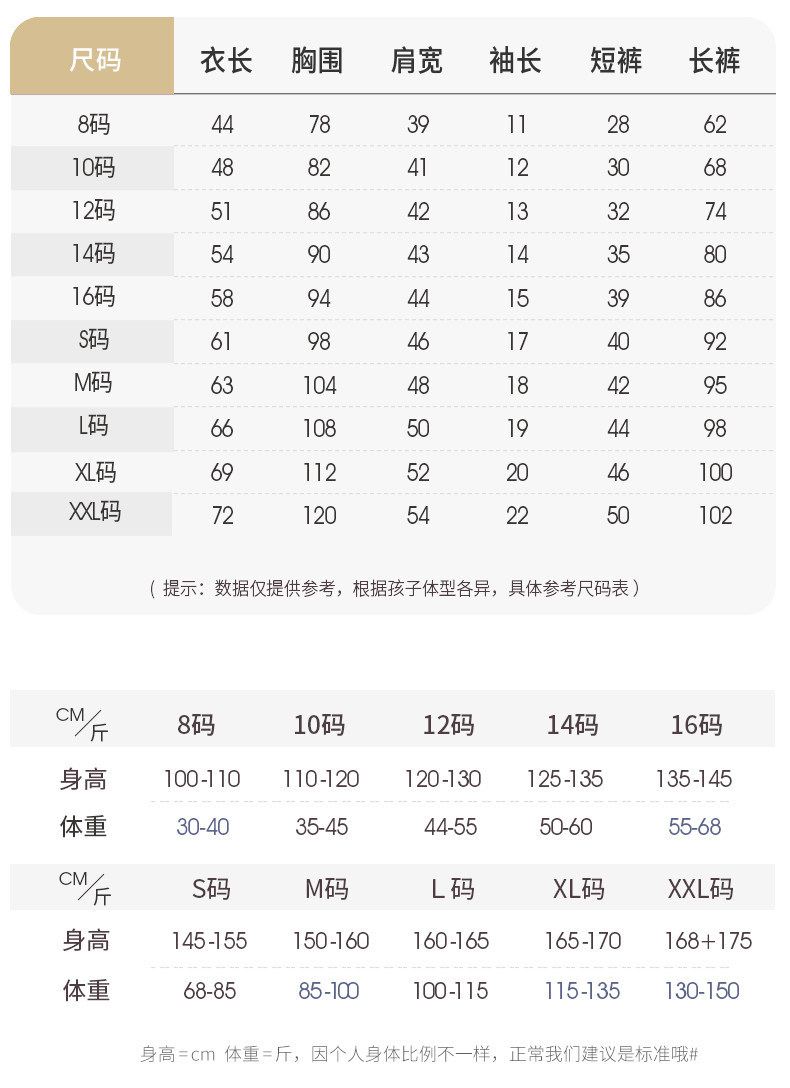 | 尺码 | 衣长 | 胸围 | 肩宽 | 袖长 | 短裤 | 长裤 |
|---|---|---|---|---|---|---|
| 8码 | 44 | 78 | 39 | 11 | 28 | 62 |
| 10码 | 48 | 82 | 41 | 12 | 30 | 68 |
| 12码 | 51 | 86 | 42 | 13 | 32 | 74 |
| 14码 | 54 | 90 | 43 | 14 | 35 | 80 |
| 16码 | 58 | 94 | 44 | 15 | 39 | 86 |
| S码 | 61 | 98 | 46 | 17 | 40 | 92 |
| M码 | 63 | 104 | 48 | 18 | 42 | 95 |
| L码 | 66 | 108 | 50 | 19 | 44 | 98 |
| XL码 | 69 | 112 | 52 | 20 | 46 | 100 |
| XXL码 | 72 | 120 | 54 | 22 | 50 | 102 |

（提示：数据仅提供参考，根据孩子体型各异，具体参考尺码表）

| CM/斤 | 8码 | 10码 | 12码 | 14码 | 16码 |
|---|---|---|---|---|---|
| 身高 | 100-110 | 110-120 | 120-130 | 125-135 | 135-145 |
| 体重 | 30-40 | 35-45 | 44-55 | 50-60 | 55-68 |

| CM/斤 | S码 | M码 | L 码 | XL码 | XXL码 |
|---|---|---|---|---|---|
| 身高 | 145-155 | 150-160 | 160-165 | 165-170 | 168+175 |
| 体重 | 68-85 | 85-100 | 100-115 | 115-135 | 130-150 |

身高=cm 体重=斤，因个人身体比例不一样，正常我们建议是标准哦#